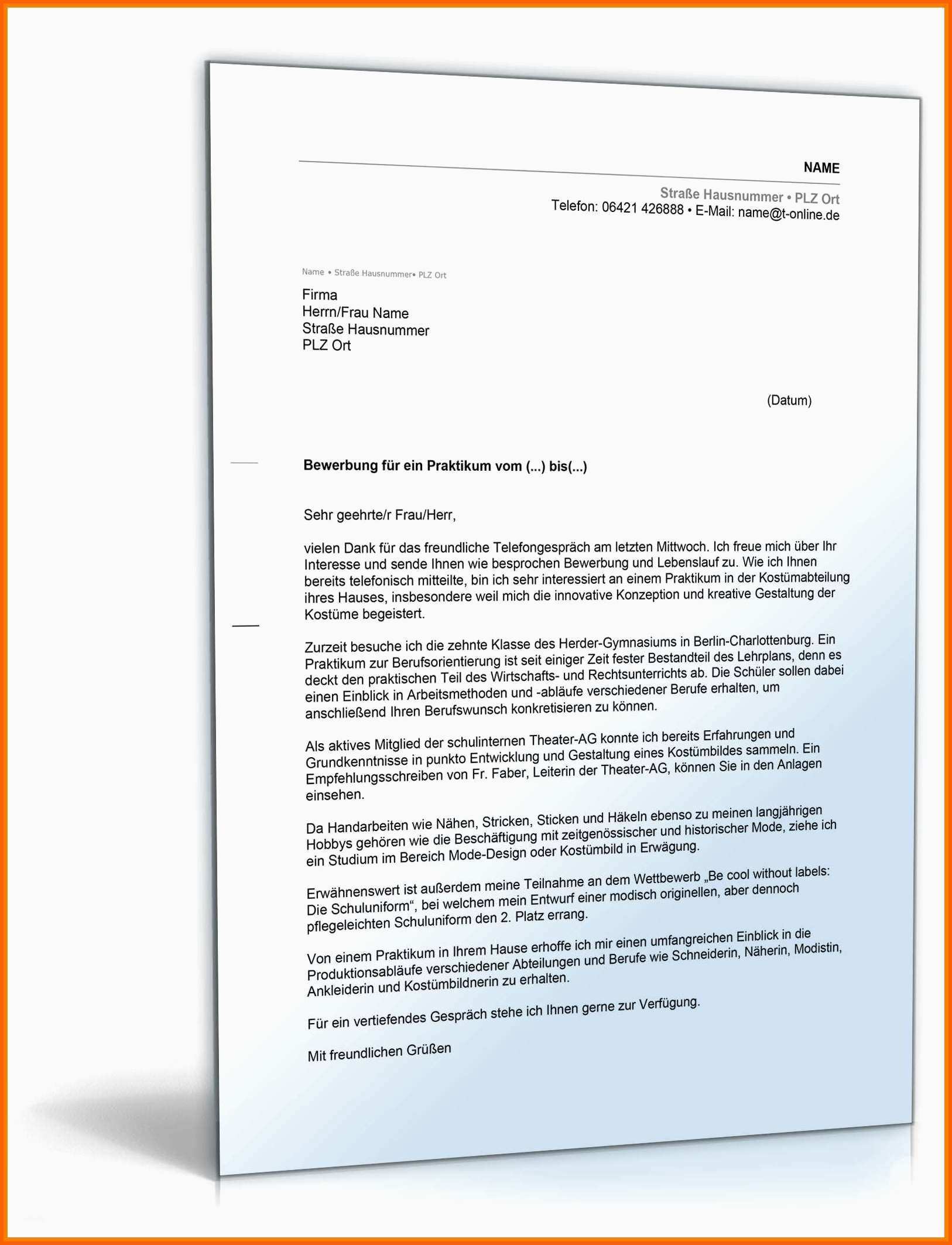 NAME

Straße Hausnummer • PLZ Ort
Telefon: 06421 426888 • E-Mail: name@t-online.de

Name • Straße Hausnummer• PLZ Ort

Firma
Herrn/Frau Name
Straße Hausnummer
PLZ Ort

(Datum)

Bewerbung für ein Praktikum vom (...) bis(...)

Sehr geehrte/r Frau/Herr,

vielen Dank für das freundliche Telefongespräch am letzten Mittwoch. Ich freue mich über Ihr Interesse und sende Ihnen wie besprochen Bewerbung und Lebenslauf zu. Wie ich Ihnen bereits telefonisch mitteilte, bin ich sehr interessiert an einem Praktikum in der Kostümabteilung ihres Hauses, insbesondere weil mich die innovative Konzeption und kreative Gestaltung der Kostüme begeistert.

Zurzeit besuche ich die zehnte Klasse des Herder-Gymnasiums in Berlin-Charlottenburg. Ein Praktikum zur Berufsorientierung ist seit einiger Zeit fester Bestandteil des Lehrplans, denn es deckt den praktischen Teil des Wirtschafts- und Rechtsunterrichts ab. Die Schüler sollen dabei einen Einblick in Arbeitsmethoden und -abläufe verschiedener Berufe erhalten, um anschließend Ihren Berufswunsch konkretisieren zu können.

Als aktives Mitglied der schulinternen Theater-AG konnte ich bereits Erfahrungen und Grundkenntnisse in punkto Entwicklung und Gestaltung eines Kostümbildes sammeln. Ein Empfehlungsschreiben von Fr. Faber, Leiterin der Theater-AG, können Sie in den Anlagen einsehen.

Da Handarbeiten wie Nähen, Stricken, Sticken und Häkeln ebenso zu meinen langjährigen Hobbys gehören wie die Beschäftigung mit zeitgenössischer und historischer Mode, ziehe ich ein Studium im Bereich Mode-Design oder Kostümbild in Erwägung.

Erwähnenswert ist außerdem meine Teilnahme an dem Wettbewerb „Be cool without labels: Die Schuluniform“, bei welchem mein Entwurf einer modisch originellen, aber dennoch pflegeleichten Schuluniform den 2. Platz errang.

Von einem Praktikum in Ihrem Hause erhoffe ich mir einen umfangreichen Einblick in die Produktionsabläufe verschiedener Abteilungen und Berufe wie Schneiderin, Näherin, Modistin, Ankleiderin und Kostümbildnerin zu erhalten.

Für ein vertiefendes Gespräch stehe ich Ihnen gerne zur Verfügung.

Mit freundlichen Grüßen